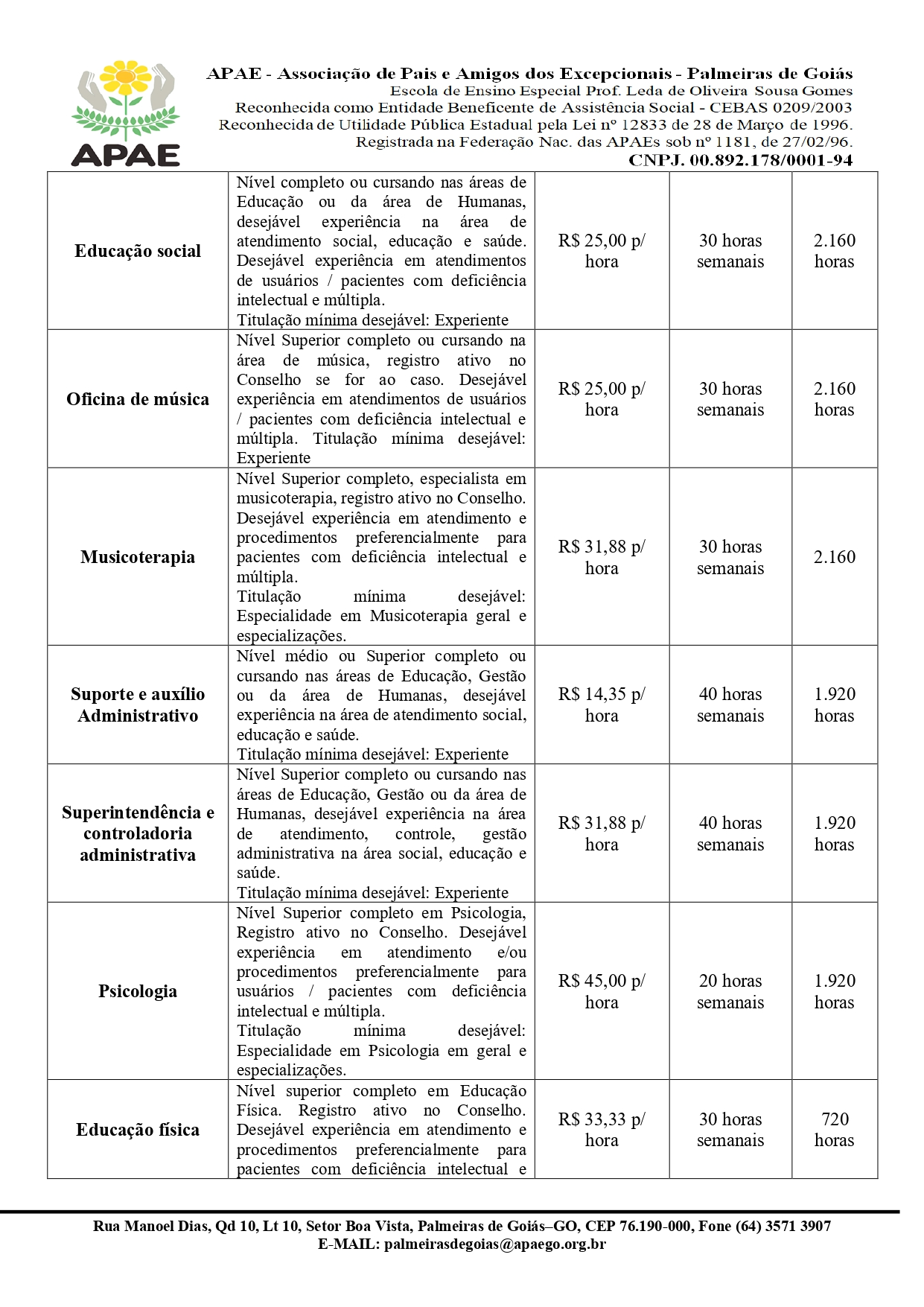 APAE

APAE - Associação de Pais e Amigos dos Excepcionais - Palmeiras de Goiás
Escola de Ensino Especial Prof. Leda de Oliveira Sousa Gomes
Reconhecida como Entidade Beneficente de Assistência Social - CEBAS 0209/2003
Reconhecida de Utilidade Pública Estadual pela Lei nº 12833 de 28 de Março de 1996.
Registrada na Federação Nac. das APAEs sob nº 1181, de 27/02/96.
CNPJ. 00.892.178/0001-94

| | | | | |
|---|---|---|---|---|
| Educação social | Nível completo ou cursando nas áreas de Educação ou da área de Humanas, desejável experiência na área de atendimento social, educação e saúde. Desejável experiência em atendimentos de usuários / pacientes com deficiência intelectual e múltipla. Titulação mínima desejável: Experiente | R$ 25,00 p/ hora | 30 horas semanais | 2.160 horas |
| Oficina de música | Nível Superior completo ou cursando na área de música, registro ativo no Conselho se for ao caso. Desejável experiência em atendimentos de usuários / pacientes com deficiência intelectual e múltipla. Titulação mínima desejável: Experiente | R$ 25,00 p/ hora | 30 horas semanais | 2.160 horas |
| Musicoterapia | Nível Superior completo, especialista em musicoterapia, registro ativo no Conselho. Desejável experiência em atendimento e procedimentos preferencialmente para pacientes com deficiência intelectual e múltipla. Titulação mínima desejável: Especialidade em Musicoterapia geral e especializações. | R$ 31,88 p/ hora | 30 horas semanais | 2.160 |
| Suporte e auxílio Administrativo | Nível médio ou Superior completo ou cursando nas áreas de Educação, Gestão ou da área de Humanas, desejável experiência na área de atendimento social, educação e saúde. Titulação mínima desejável: Experiente | R$ 14,35 p/ hora | 40 horas semanais | 1.920 horas |
| Superintendência e controladoria administrativa | Nível Superior completo ou cursando nas áreas de Educação, Gestão ou da área de Humanas, desejável experiência na área de atendimento, controle, gestão administrativa na área social, educação e saúde. Titulação mínima desejável: Experiente | R$ 31,88 p/ hora | 40 horas semanais | 1.920 horas |
| Psicologia | Nível Superior completo em Psicologia, Registro ativo no Conselho. Desejável experiência em atendimento e/ou procedimentos preferencialmente para usuários / pacientes com deficiência intelectual e múltipla. Titulação mínima desejável: Especialidade em Psicologia em geral e especializações. | R$ 45,00 p/ hora | 20 horas semanais | 1.920 horas |
| Educação física | Nível superior completo em Educação Física. Registro ativo no Conselho. Desejável experiência em atendimento e procedimentos preferencialmente para pacientes com deficiência intelectual e | R$ 33,33 p/ hora | 30 horas semanais | 720 horas |

Rua Manoel Dias, Qd 10, Lt 10, Setor Boa Vista, Palmeiras de Goiás–GO, CEP 76.190-000, Fone (64) 3571 3907
E-MAIL: palmeirasdegoias@apaego.org.br